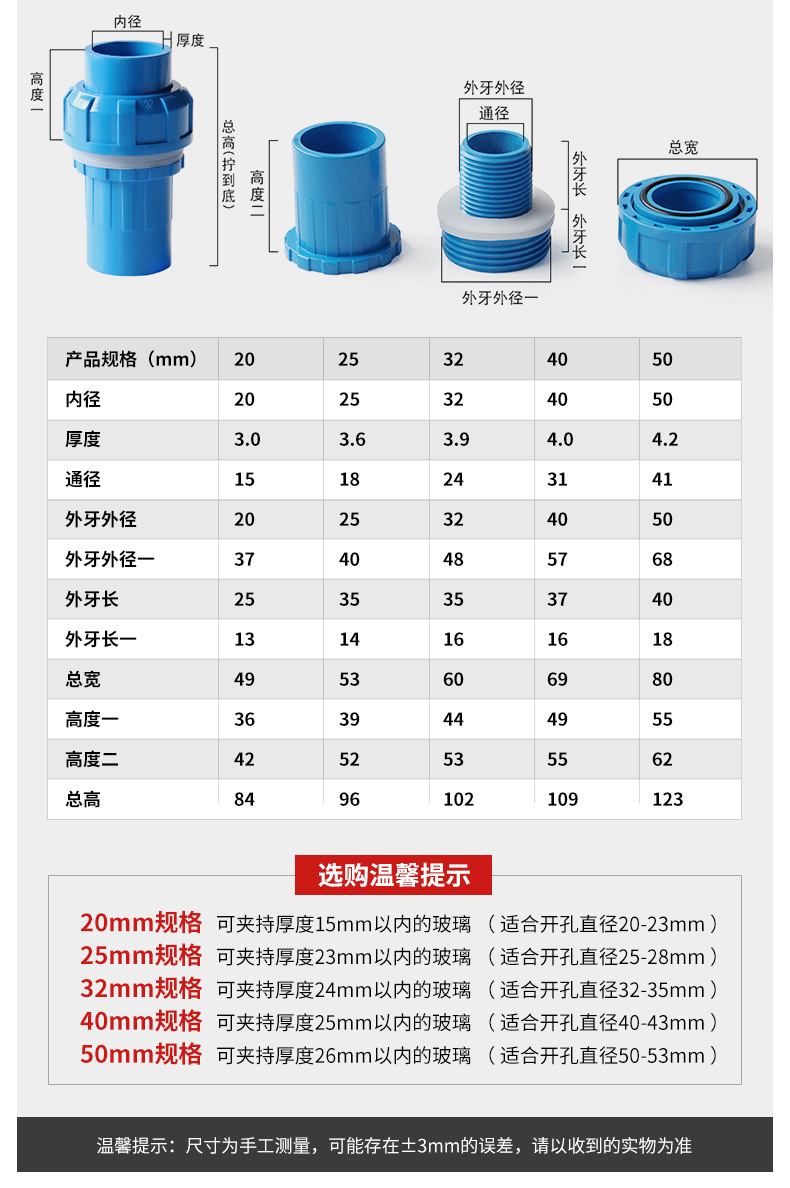 内径
厚度
高度一
总高（拧到底）
高度二
外牙外径
通径
外牙长
外牙长一
外牙外径一
总宽

| 产品规格（mm） | 20 | 25 | 32 | 40 | 50 |
|---|---|---|---|---|---|
| 内径 | 20 | 25 | 32 | 40 | 50 |
| 厚度 | 3.0 | 3.6 | 3.9 | 4.0 | 4.2 |
| 通径 | 15 | 18 | 24 | 31 | 41 |
| 外牙外径 | 20 | 25 | 32 | 40 | 50 |
| 外牙外径一 | 37 | 40 | 48 | 57 | 68 |
| 外牙长 | 25 | 35 | 35 | 37 | 40 |
| 外牙长一 | 13 | 14 | 16 | 16 | 18 |
| 总宽 | 49 | 53 | 60 | 69 | 80 |
| 高度一 | 36 | 39 | 44 | 49 | 55 |
| 高度二 | 42 | 52 | 53 | 55 | 62 |
| 总高 | 84 | 96 | 102 | 109 | 123 |

选购温馨提示

20mm规格 可夹持厚度15mm以内的玻璃 （适合开孔直径20-23mm）
25mm规格 可夹持厚度23mm以内的玻璃 （适合开孔直径25-28mm）
32mm规格 可夹持厚度24mm以内的玻璃 （适合开孔直径32-35mm）
40mm规格 可夹持厚度25mm以内的玻璃 （适合开孔直径40-43mm）
50mm规格 可夹持厚度26mm以内的玻璃 （适合开孔直径50-53mm）

温馨提示：尺寸为手工测量，可能存在±3mm的误差，请以收到的实物为准